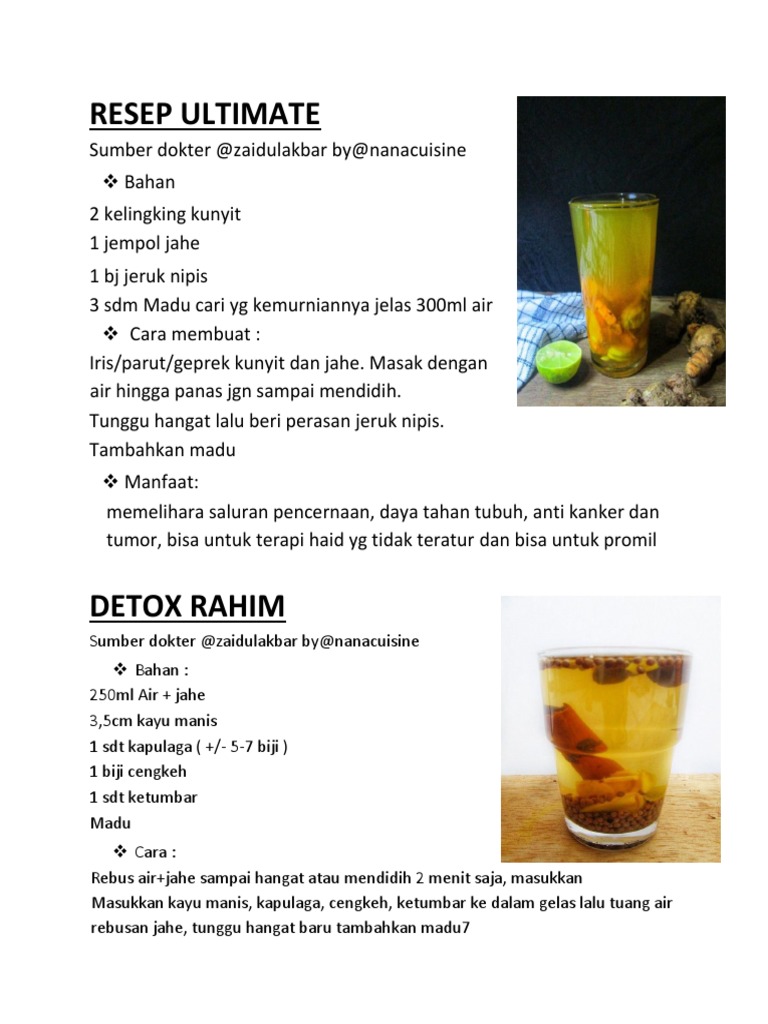 RESEP ULTIMATE

Sumber dokter @zaidulakbar by@nanacuisine

❖ Bahan

2 kelingking kunyit
1 jempol jahe
1 bj jeruk nipis
3 sdm Madu cari yg kemurniannya jelas 300ml air

❖ Cara membuat :

Iris/parut/geprek kunyit dan jahe. Masak dengan air hingga panas jgn sampai mendidih.
Tunggu hangat lalu beri perasan jeruk nipis.
Tambahkan madu

❖ Manfaat:

memelihara saluran pencernaan, daya tahan tubuh, anti kanker dan tumor, bisa untuk terapi haid yg tidak teratur dan bisa untuk promil

DETOX RAHIM

Sumber dokter @zaidulakbar by@nanacuisine

❖ Bahan :

250ml Air + jahe
3,5cm kayu manis
1 sdt kapulaga ( +/- 5-7 biji )
1 biji cengkeh
1 sdt ketumbar
Madu

❖ Cara :

Rebus air+jahe sampai hangat atau mendidih 2 menit saja, masukkan
Masukkan kayu manis, kapulaga, cengkeh, ketumbar ke dalam gelas lalu tuang air rebusan jahe, tunggu hangat baru tambahkan madu7